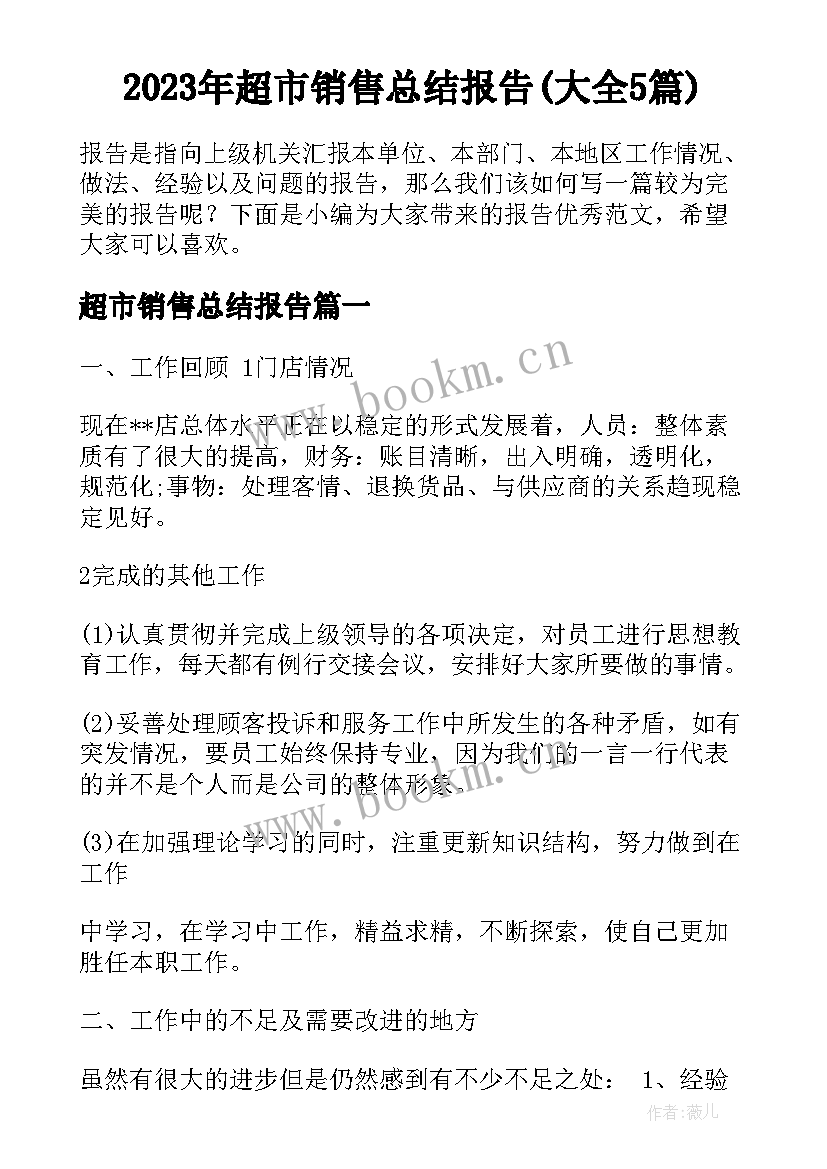 2023年超市销售总结报告(大全5篇)

报告是指向上级机关汇报本单位、本部门、本地区工作情况、做法、经验以及问题的报告，那么我们该如何写一篇较为完美的报告呢？下面是小编为大家带来的报告优秀范文，希望大家可以喜欢。

超市销售总结报告篇一

一、工作回顾 1门店情况

现在**店总体水平正在以稳定的形式发展着，人员：整体素质有了很大的提高，财务：账目清晰，出入明确，透明化，规范化;事物：处理客情、退换货品、与供应商的关系趋现稳定见好。

2完成的其他工作

(1)认真贯彻并完成上级领导的各项决定，对员工进行思想教育工作，每天都有例行交接会议，安排好大家所要做的事情。

(2)妥善处理顾客投诉和服务工作中所发生的各种矛盾，如有突发情况，要员工始终保持专业，因为我们的一言一行代表的并不是个人而是公司的整体形象。

(3)在加强理论学习的同时，注重更新知识结构，努力做到在工作

中学习，在学习中工作，精益求精，不断探索，使自己更加胜任本职工作。

二、工作中的不足及需要改进的地方

虽然有很大的进步但是仍然感到有不少不足之处： 1、经验

www.bookm.cn

www.bookm.cn

作者：薇儿